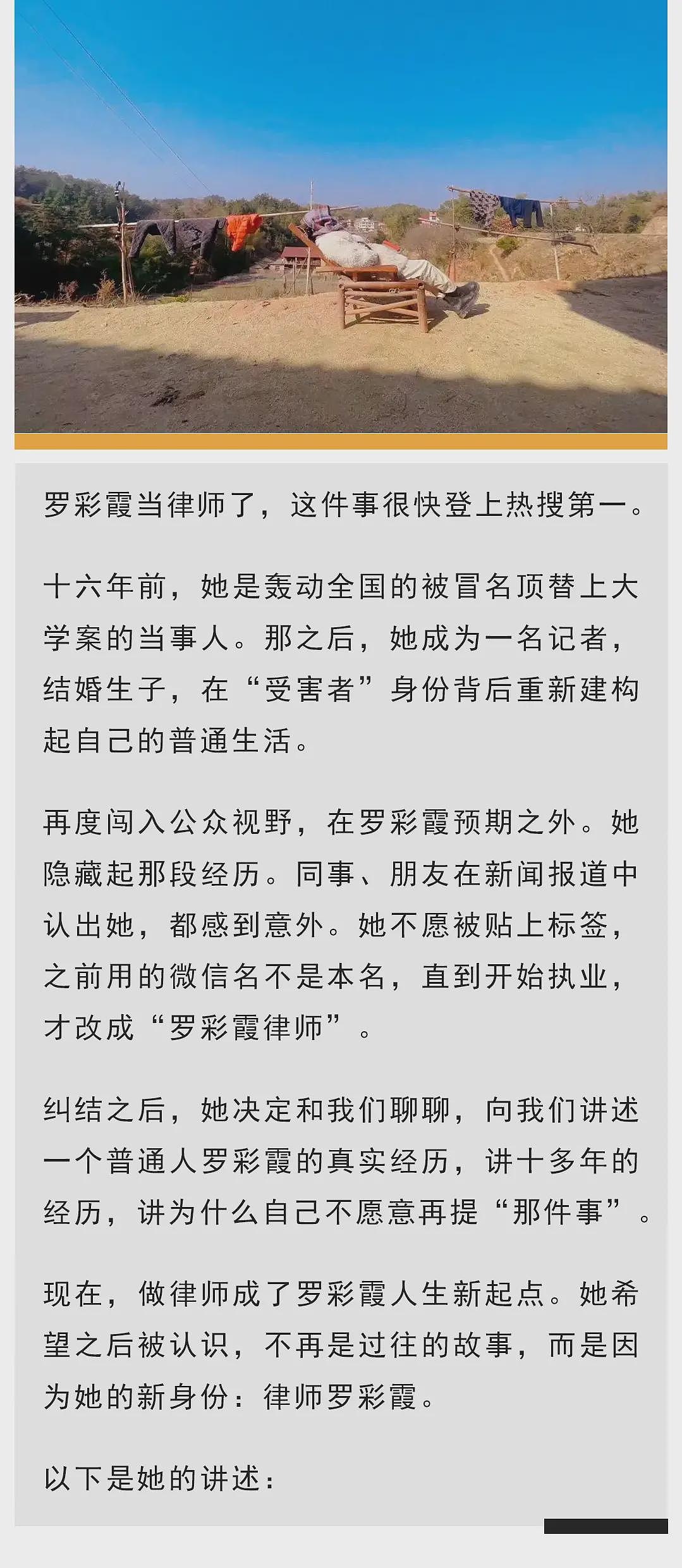 罗彩霞当律师了，这件事很快登上热搜第一。

十六年前，她是轰动全国的被冒名顶替上大学案的当事人。那之后，她成为一名记者，结婚生子，在“受害者”身份背后重新建构起自己的普通生活。

再度闯入公众视野，在罗彩霞预期之外。她隐藏起那段经历。同事、朋友在新闻报道中认出她，都感到意外。她不愿被贴上标签，之前用的微信名不是本名，直到开始执业，才改成“罗彩霞律师”。

纠结之后，她决定和我们聊聊，向我们讲述一个普通人罗彩霞的真实经历，讲十多年的经历，讲为什么自己不愿意再提“那件事”。

现在，做律师成了罗彩霞人生新起点。她希望之后被认识，不再是过往的故事，而是因为她的新身份：律师罗彩霞。

以下是她的讲述：